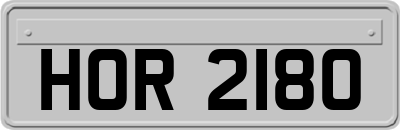 HOR 2180